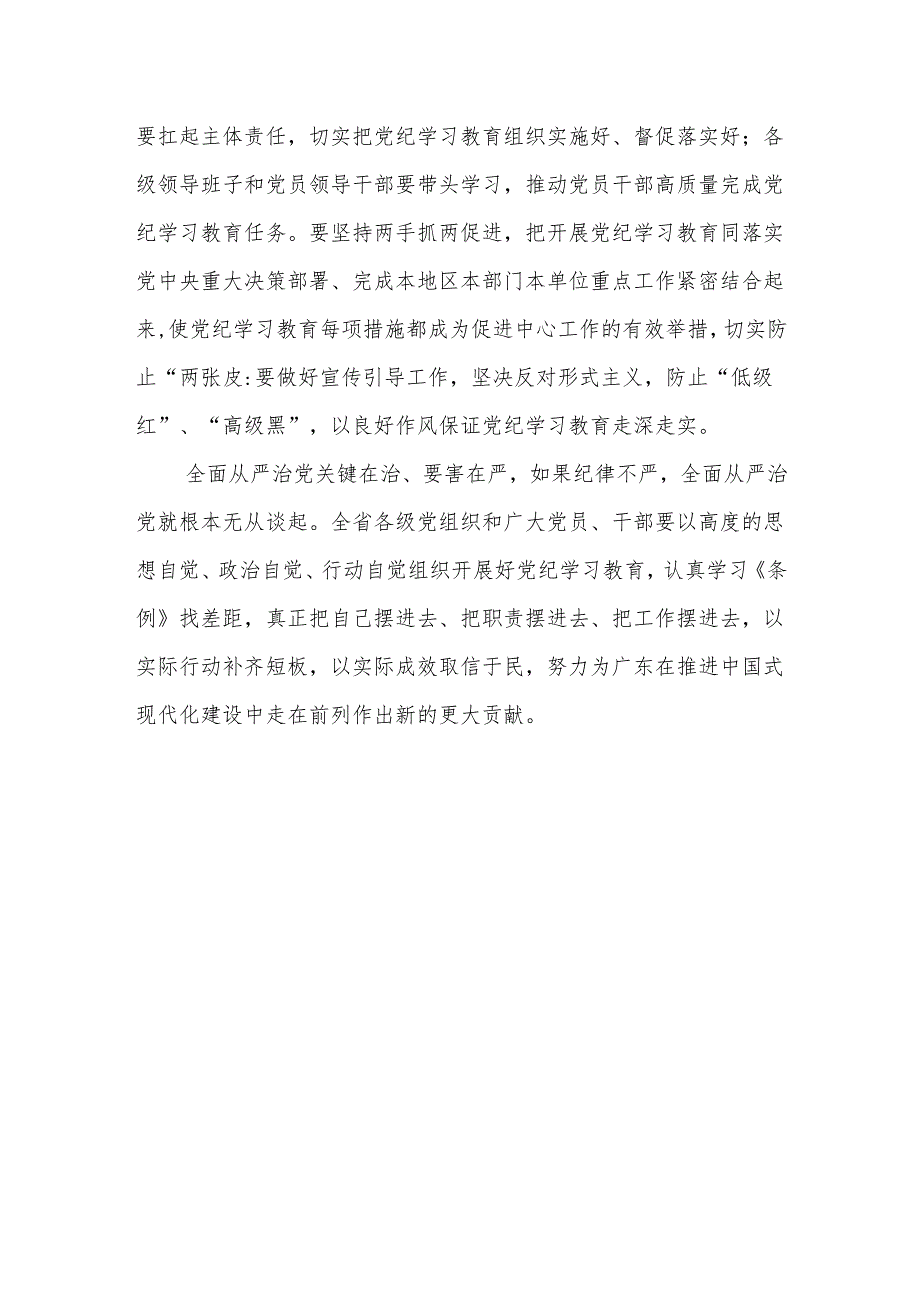 要扛起主体责任，切实把党纪学习教育组织实施好、督促落实好；各级领导班子和党员领导干部要带头学习，推动党员干部高质量完成党纪学习教育任务。要坚持两手抓两促进，把开展党纪学习教育同落实党中央重大决策部署、完成本地区本部门本单位重点工作紧密结合起来，使党纪学习教育每项措施都成为促进中心工作的有效举措，切实防止“两张皮:要做好宣传引导工作，坚决反对形式主义，防止“低级红”、“高级黑”，以良好作风保证党纪学习教育走深走实。

全面从严治党关键在治、要害在严，如果纪律不严，全面从严治党就根本无从谈起。全省各级党组织和广大党员、干部要以高度的思想自觉、政治自觉、行动自觉组织开展好党纪学习教育，认真学习《条例》找差距，真正把自己摆进去、把职责摆进去、把工作摆进去，以实际行动补齐短板，以实际成效取信于民，努力为广东在推进中国式现代化建设中走在前列作出新的更大贡献。